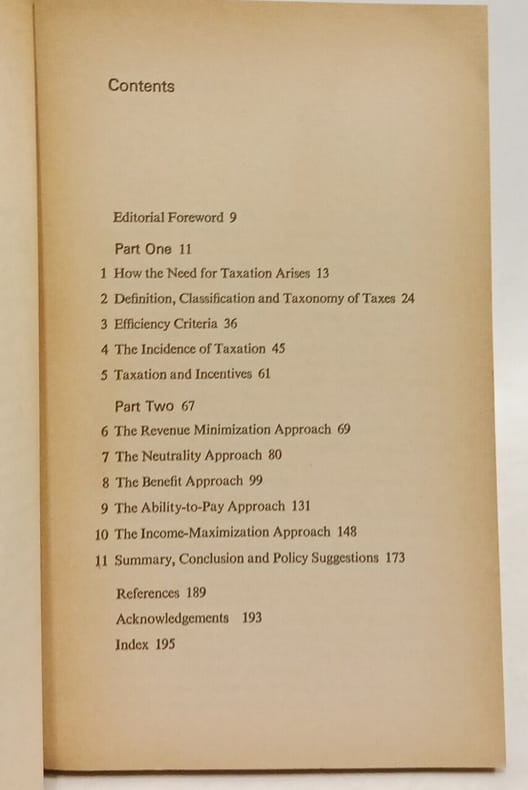 Contents

Editorial Foreword 9

Part One 11

1 How the Need for Taxation Arises 13

2 Definition, Classification and Taxonomy of Taxes 24

3 Efficiency Criteria 36

4 The Incidence of Taxation 45

5 Taxation and Incentives 61

Part Two 67

6 The Revenue Minimization Approach 69

7 The Neutrality Approach 80

8 The Benefit Approach 99

9 The Ability-to-Pay Approach 131

10 The Income-Maximization Approach 148

11 Summary, Conclusion and Policy Suggestions 173

References 189

Acknowledgements 193

Index 195